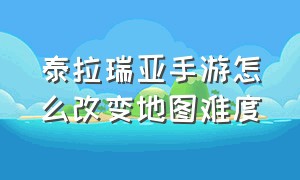 泰拉瑞亚手游怎么改变地图难度